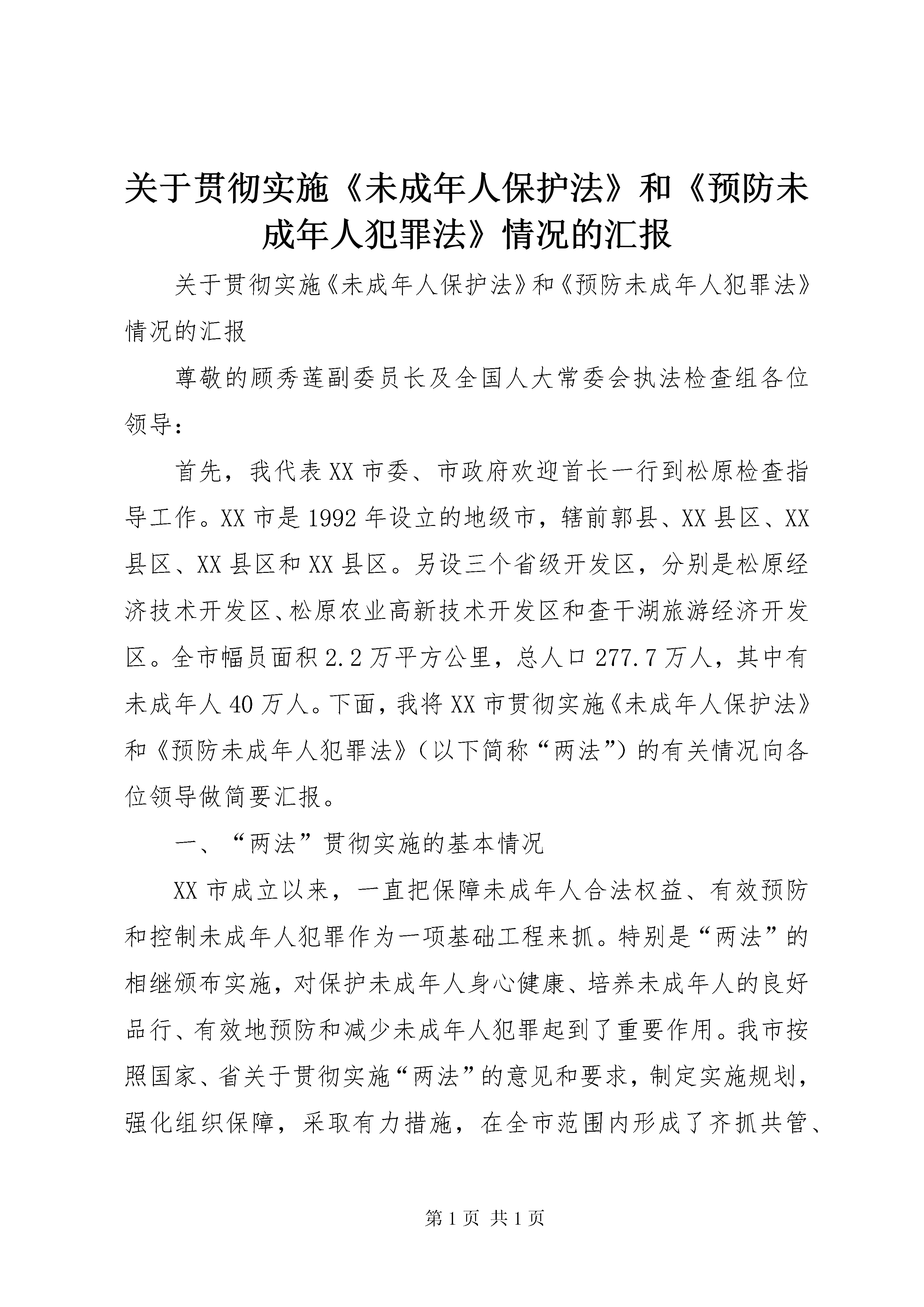 关于贯彻实施《未成年人保护法》和《预防未成年人犯罪法》情况的汇报

关于贯彻实施《未成年人保护法》和《预防未成年人犯罪法》情况的汇报

尊敬的顾秀莲副委员长及全国人大常委会执法检查组各位领导：

首先，我代表XX市委、市政府欢迎首长一行到松原检查指导工作。XX市是1992年设立的地级市，辖前郭县、XX县区、XX县区、XX县区和XX县区。另设三个省级开发区，分别是松原经济技术开发区、松原农业高新技术开发区和查干湖旅游经济开发区。全市幅员面积2.2万平方公里，总人口277.7万人，其中有未成年人40万人。下面，我将XX市贯彻实施《未成年人保护法》和《预防未成年人犯罪法》（以下简称“两法”）的有关情况向各位领导做简要汇报。

一、“两法”贯彻实施的基本情况

XX市成立以来，一直把保障未成年人合法权益、有效预防和控制未成年人犯罪作为一项基础工程来抓。特别是“两法”的相继颁布实施，对保护未成年人身心健康、培养未成年人的良好品行、有效地预防和减少未成年人犯罪起到了重要作用。我市按照国家、省关于贯彻实施“两法”的意见和要求，制定实施规划，强化组织保障，采取有力措施，在全市范围内形成了齐抓共管、

第1页 共1页